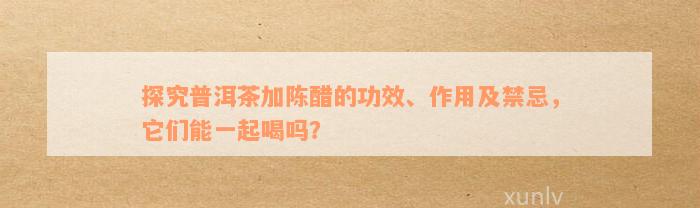 探究普洱茶加陈醋的功效、作用及禁忌，它们能一起喝吗?

xunlv